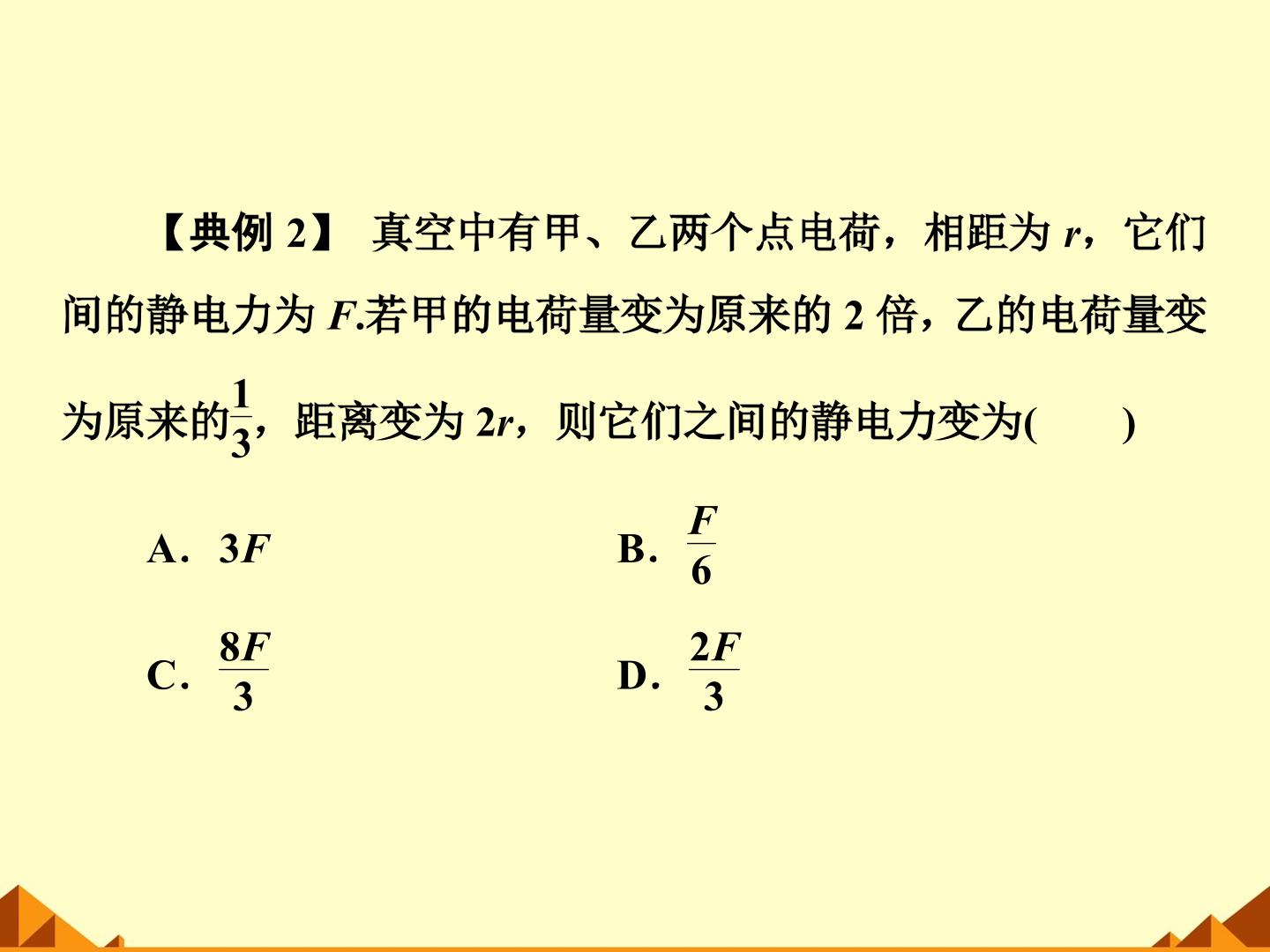 【典例2】 真空中有甲、乙两个点电荷，相距为$r$，它们间的静电力为$F$.若甲的电荷量变为原来的2倍，乙的电荷量变为原来的$\frac{1}{3}$，距离变为$2r$，则它们之间的静电力变为(    )

A．$3F$ B．$\frac{F}{6}$

C．$\frac{8F}{3}$ D．$\frac{2F}{3}$